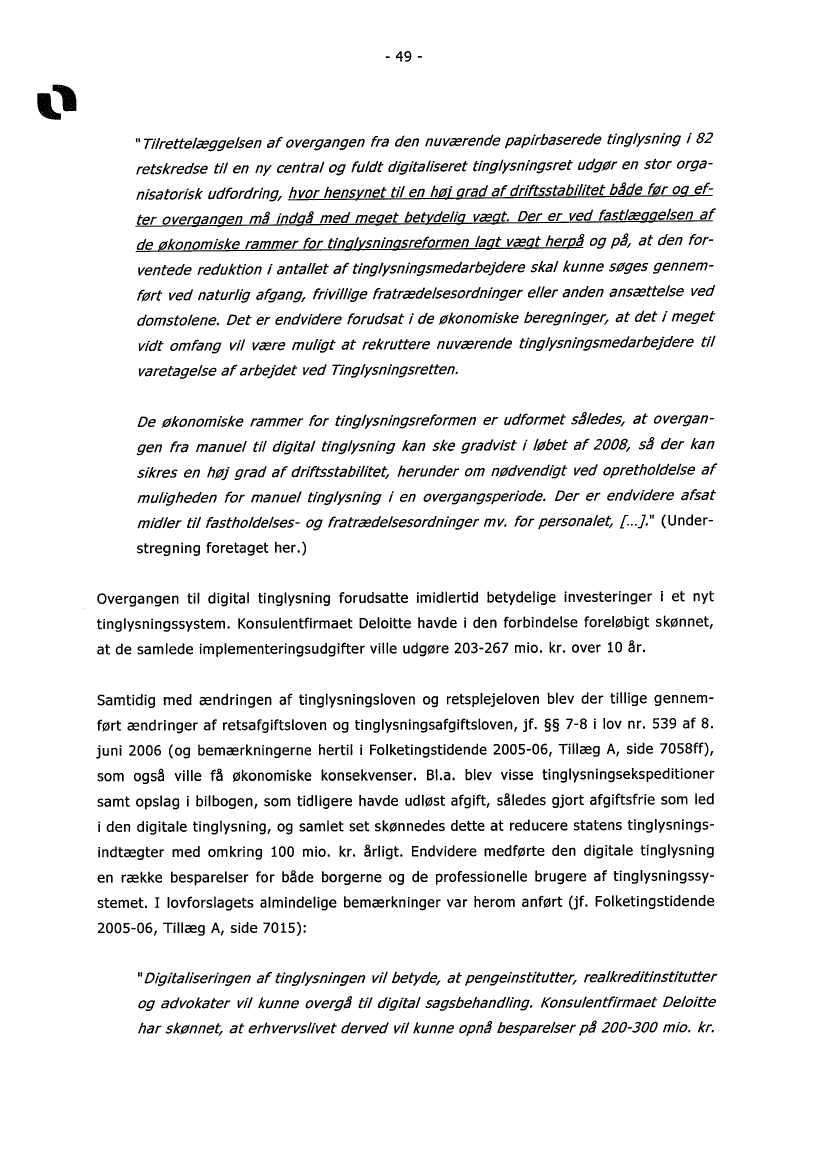 - 49 -

"Tilrettelæggelsen af overgangen fra den nuværende papirbaserede tinglysning i 82 retskredse til en ny central og fuldt digitaliseret tinglysningsret udgør en stor organisatorisk udfordring, hvor hensynet til en høj grad af driftsstabilitet både før og efter overgangen må indgå med meget betydelig vægt. Der er ved fastlæggelsen af de økonomiske rammer for tinglysningsreformen lagt vægt herpå og på, at den forventede reduktion i antallet af tinglysningsmedarbejdere skal kunne søges gennemført ved naturlig afgang, frivillige fratrædelsesordninger eller anden ansættelse ved domstolene. Det er endvidere forudsat i de økonomiske beregninger, at det i meget vidt omfang vil være muligt at rekruttere nuværende tinglysningsmedarbejdere til varetagelse af arbejdet ved Tinglysningsretten.

De økonomiske rammer for tinglysningsreformen er udformet således, at overgangen fra manuel til digital tinglysning kan ske gradvist i løbet af 2008, så der kan sikres en høj grad af driftsstabilitet, herunder om nødvendigt ved opretholdelse af muligheden for manuel tinglysning i en overgangsperiode. Der er endvidere afsat midler til fastholdelses- og fratrædelsesordninger mv. for personalet, [...]." (Understregning foretaget her.)

Overgangen til digital tinglysning forudsatte imidlertid betydelige investeringer i et nyt tinglysningssystem. Konsulentfirmaet Deloitte havde i den forbindelse foreløbigt skønnet, at de samlede implementeringsudgifter ville udgøre 203-267 mio. kr. over 10 år.

Samtidig med ændringen af tinglysningsloven og retsplejeloven blev der tillige gennemført ændringer af retsafgiftsloven og tinglysningsafgiftsloven, jf. §§ 7-8 i lov nr. 539 af 8. juni 2006 (og bemærkningerne hertil i Folketingstidende 2005-06, Tillæg A, side 7058ff), som også ville få økonomiske konsekvenser. Bl.a. blev visse tinglysningsekspeditioner samt opslag i bilbogen, som tidligere havde udløst afgift, således gjort afgiftsfrie som led i den digitale tinglysning, og samlet set skønnedes dette at reducere statens tinglysningsindtægter med omkring 100 mio. kr. årligt. Endvidere medførte den digitale tinglysning en række besparelser for både borgerne og de professionelle brugere af tinglysningssystemet. I lovforslagets almindelige bemærkninger var herom anført (jf. Folketingstidende 2005-06, Tillæg A, side 7015):

"Digitaliseringen af tinglysningen vil betyde, at pengeinstitutter, realkreditinstitutter og advokater vil kunne overgå til digital sagsbehandling. Konsulentfirmaet Deloitte har skønnet, at erhvervslivet derved vil kunne opnå besparelser på 200-300 mio. kr.